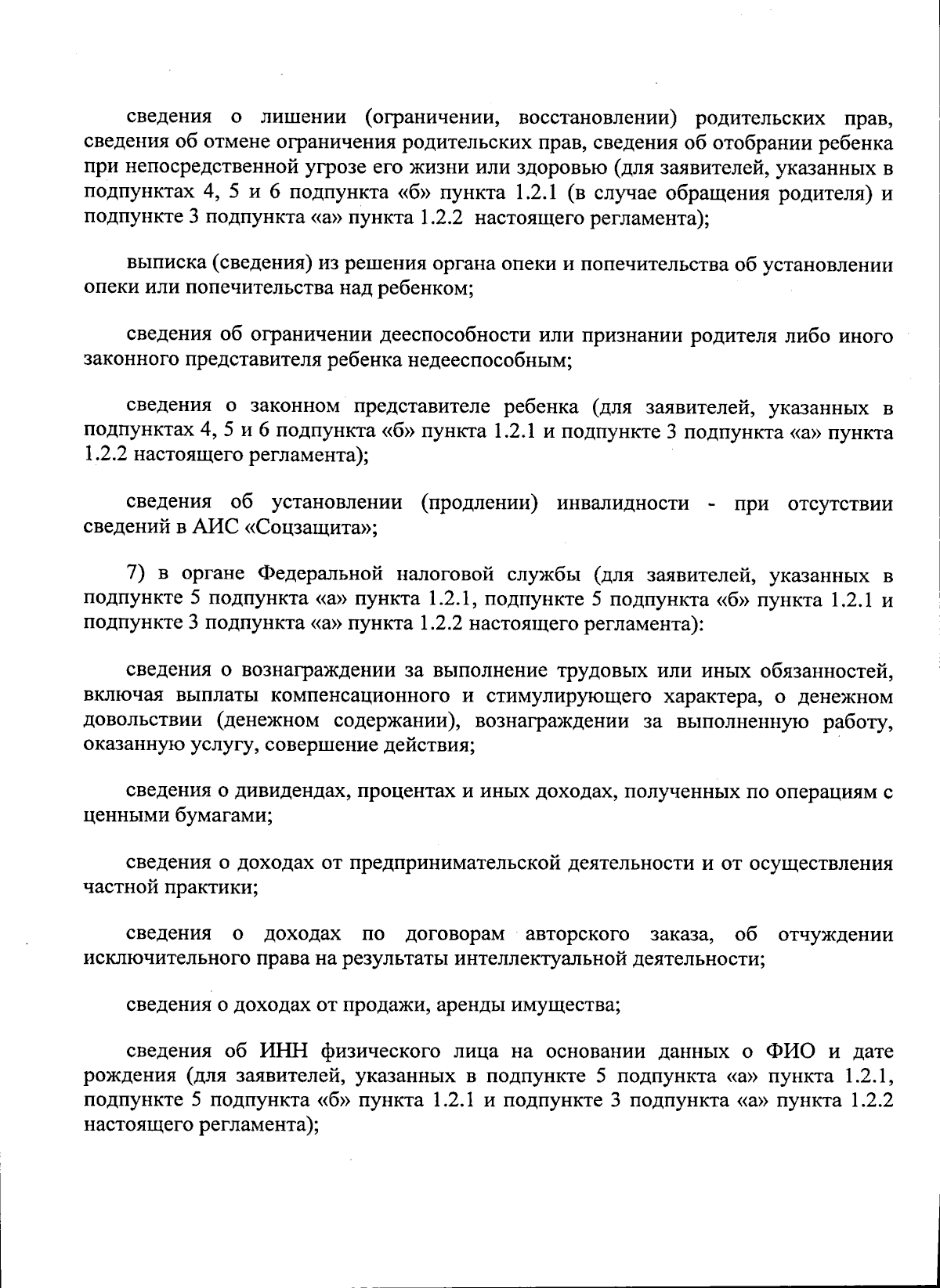 сведения о лишении (ограничении, восстановлении) родительских прав, сведения об отмене ограничения родительских прав, сведения об отобрании ребенка при непосредственной угрозе его жизни или здоровью (для заявителей, указанных в подпунктах 4, 5 и 6 подпункта «б» пункта 1.2.1 (в случае обращения родителя) и подпункте 3 подпункта «а» пункта 1.2.2 настоящего регламента);

выписка (сведения) из решения органа опеки и попечительства об установлении опеки или попечительства над ребенком;

сведения об ограничении дееспособности или признании родителя либо иного законного представителя ребенка недееспособным;

сведения о законном представителе ребенка (для заявителей, указанных в подпунктах 4, 5 и 6 подпункта «б» пункта 1.2.1 и подпункте 3 подпункта «а» пункта 1.2.2 настоящего регламента);

сведения об установлении (продлении) инвалидности - при отсутствии сведений в АИС «Соцзащита»;

7) в органе Федеральной налоговой службы (для заявителей, указанных в подпункте 5 подпункта «а» пункта 1.2.1, подпункте 5 подпункта «б» пункта 1.2.1 и подпункте 3 подпункта «а» пункта 1.2.2 настоящего регламента):

сведения о вознаграждении за выполнение трудовых или иных обязанностей, включая выплаты компенсационного и стимулирующего характера, о денежном довольствии (денежном содержании), вознаграждении за выполненную работу, оказанную услугу, совершение действия;

сведения о дивидендах, процентах и иных доходах, полученных по операциям с ценными бумагами;

сведения о доходах от предпринимательской деятельности и от осуществления частной практики;

сведения о доходах по договорам авторского заказа, об отчуждении исключительного права на результаты интеллектуальной деятельности;

сведения о доходах от продажи, аренды имущества;

сведения об ИНН физического лица на основании данных о ФИО и дате рождения (для заявителей, указанных в подпункте 5 подпункта «а» пункта 1.2.1, подпункте 5 подпункта «б» пункта 1.2.1 и подпункте 3 подпункта «а» пункта 1.2.2 настоящего регламента);